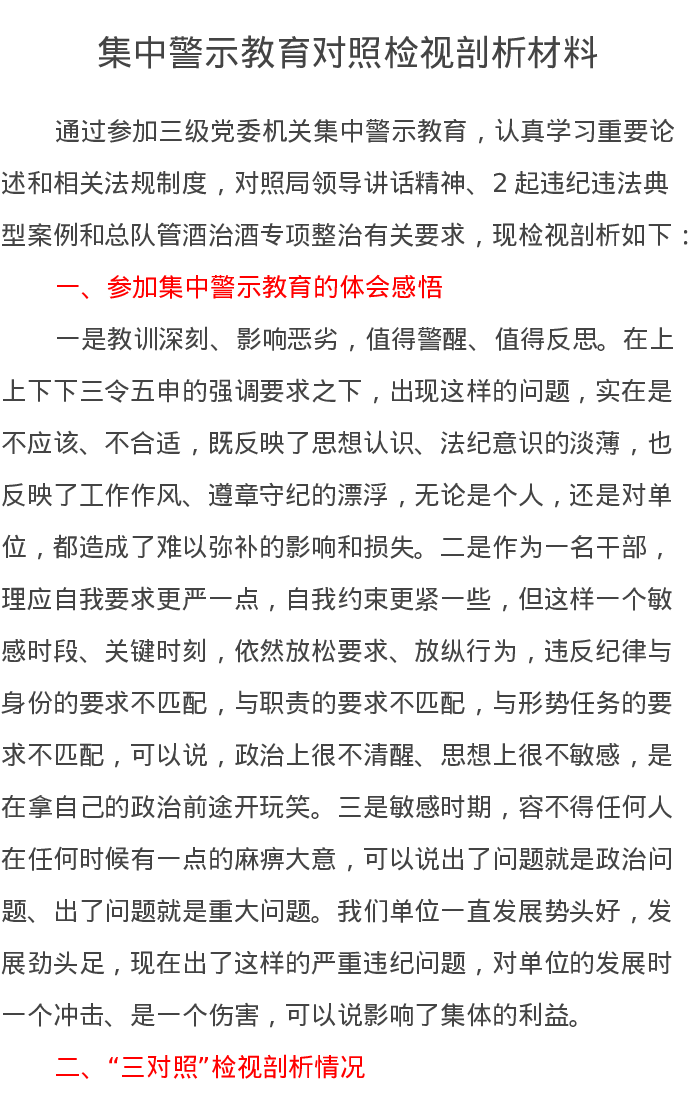 集中警示教育对照检视剖析材料

通过参加三级党委机关集中警示教育，认真学习重要论述和相关法规制度，对照局领导讲话精神、2 起违纪违法典型案例和总队管酒治酒专项整治有关要求，现检视剖析如下：

一、参加集中警示教育的体会感悟

一是教训深刻、影响恶劣，值得警醒、值得反思。在上上下下三令五申的强调要求之下，出现这样的问题，实在是不应该、不合适，既反映了思想认识、法纪意识的淡薄，也反映了工作作风、遵章守纪的漂浮，无论是个人，还是对单位，都造成了难以弥补的影响和损失。二是作为一名干部，理应自我要求更严一点，自我约束更紧一些，但这样一个敏感时段、关键时刻，依然放松要求、放纵行为，违反纪律与身份的要求不匹配，与职责的要求不匹配，与形势任务的要求不匹配，可以说，政治上很不清醒、思想上很不敏感，是在拿自己的政治前途开玩笑。三是敏感时期，容不得任何人在任何时候有一点的麻痹大意，可以说出了问题就是政治问题、出了问题就是重大问题。我们单位一直发展势头好，发展劲头足，现在出了这样的严重违纪问题，对单位的发展时一个冲击、是一个伤害，可以说影响了集体的利益。

二、“三对照”检视剖析情况